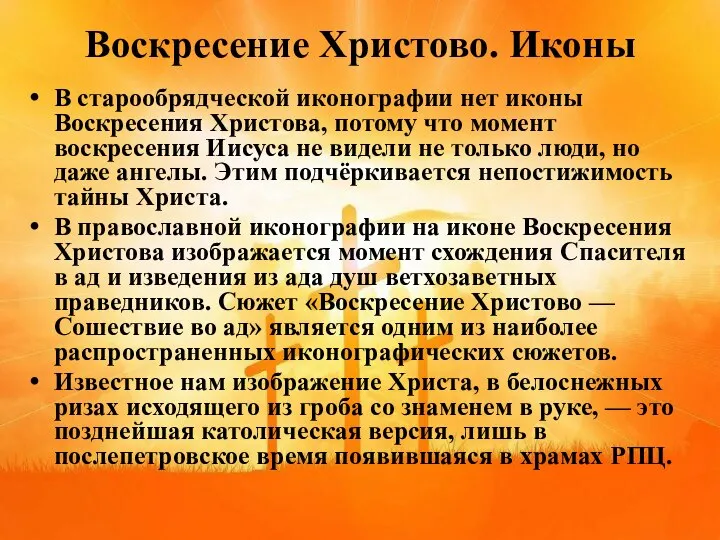 Воскресение Христово. Иконы

• В старообрядческой иконографии нет иконы Воскресения Христова, потому что момент воскресения Иисуса не видели не только люди, но даже ангелы. Этим подчёркивается непостижимость тайны Христа.

• В православной иконографии на иконе Воскресения Христова изображается момент схождения Спасителя в ад и изведения из ада душ ветхозаветных праведников. Сюжет «Воскресение Христово — Сошествие во ад» является одним из наиболее распространенных иконографических сюжетов.

• Известное нам изображение Христа, в белоснежных ризах исходящего из гроба со знаменем в руке, — это позднейшая католическая версия, лишь в послепетровское время появившаяся в храмах РПЦ.